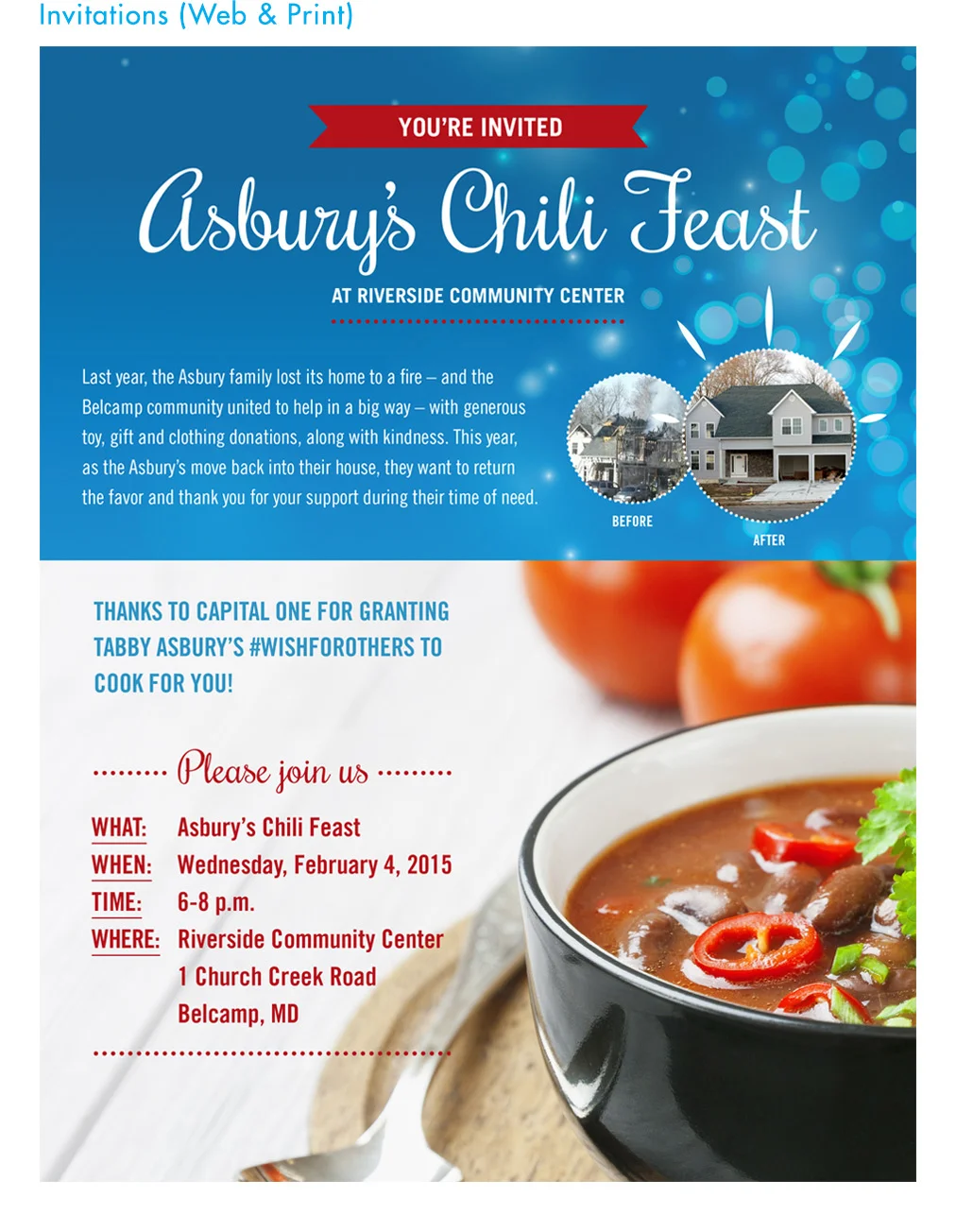 Invitations (Web & Print)

YOU'RE INVITED

Asbury's Chili Feast

AT RIVERSIDE COMMUNITY CENTER

Last year, the Asbury family lost its home to a fire – and the Belcamp community united to help in a big way – with generous toy, gift and clothing donations, along with kindness. This year, as the Asbury's move back into their house, they want to return the favor and thank you for your support during their time of need.

BEFORE

AFTER

THANKS TO CAPITAL ONE FOR GRANTING TABBY ASBURY'S #WISHFOROTHERS TO COOK FOR YOU!

Please join us

WHAT: Asbury's Chili Feast
WHEN: Wednesday, February 4, 2015
TIME: 6-8 p.m.
WHERE: Riverside Community Center
1 Church Creek Road
Belcamp, MD